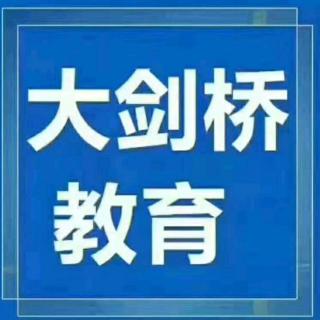 大剑桥
教育